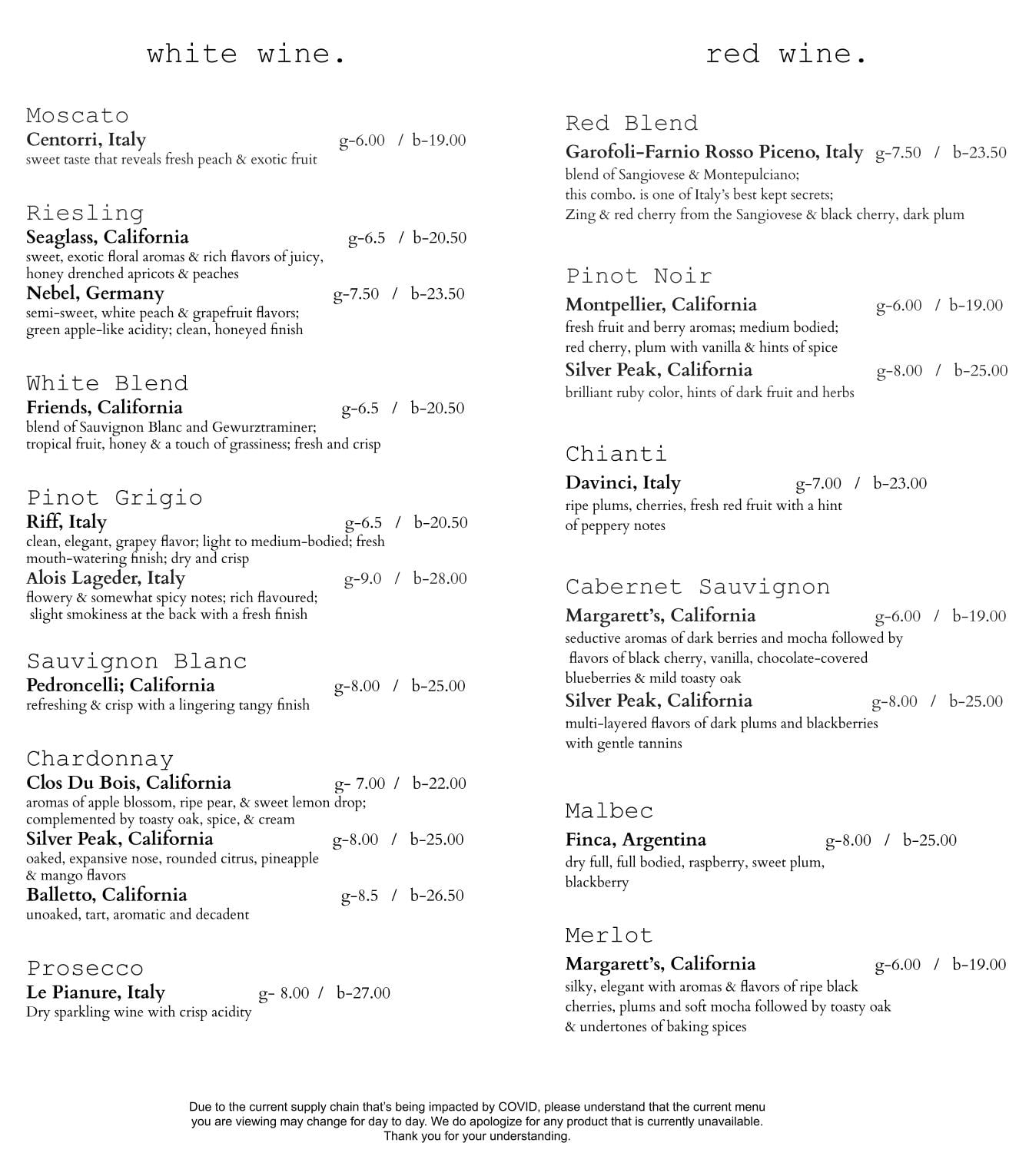 white wine.

Moscato
Centorri, Italy g-6.00 / b-19.00
sweet taste that reveals fresh peach & exotic fruit

Riesling
Seaglass, California g-6.5 / b-20.50
sweet, exotic floral aromas & rich flavors of juicy, honey drenched apricots & peaches
Nebel, Germany g-7.50 / b-23.50
semi-sweet, white peach & grapefruit flavors; green apple-like acidity; clean, honeyed finish

White Blend
Friends, California g-6.5 / b-20.50
blend of Sauvignon Blanc and Gewurztraminer; tropical fruit, honey & a touch of grassiness; fresh and crisp

Pinot Grigio
Riff, Italy g-6.5 / b-20.50
clean, elegant, grapey flavor; light to medium-bodied; fresh mouth-watering finish; dry and crisp
Alois Lageder, Italy g-9.0 / b-28.00
flowery & somewhat spicy notes; rich flavoured; slight smokiness at the back with a fresh finish

Sauvignon Blanc
Pedroncelli; California g-8.00 / b-25.00
refreshing & crisp with a lingering tangy finish

Chardonnay
Clos Du Bois, California g- 7.00 / b-22.00
aromas of apple blossom, ripe pear, & sweet lemon drop; complemented by toasty oak, spice, & cream
Silver Peak, California g-8.00 / b-25.00
oaked, expansive nose, rounded citrus, pineapple & mango flavors
Balletto, California g-8.5 / b-26.50
unoaked, tart, aromatic and decadent

Prosecco
Le Pianure, Italy g- 8.00 / b-27.00
Dry sparkling wine with crisp acidity

red wine.

Red Blend
Garofoli-Farnio Rosso Piceno, Italy g-7.50 / b-23.50
blend of Sangiovese & Montepulciano;
this combo. is one of Italy's best kept secrets;
Zing & red cherry from the Sangiovese & black cherry, dark plum

Pinot Noir
Montpellier, California g-6.00 / b-19.00
fresh fruit and berry aromas; medium bodied; red cherry, plum with vanilla & hints of spice
Silver Peak, California g-8.00 / b-25.00
brilliant ruby color, hints of dark fruit and herbs

Chianti
Davinci, Italy g-7.00 / b-23.00
ripe plums, cherries, fresh red fruit with a hint of peppery notes

Cabernet Sauvignon
Margarett's, California g-6.00 / b-19.00
seductive aromas of dark berries and mocha followed by flavors of black cherry, vanilla, chocolate-covered blueberries & mild toasty oak
Silver Peak, California g-8.00 / b-25.00
multi-layered flavors of dark plums and blackberries with gentle tannins

Malbec
Finca, Argentina g-8.00 / b-25.00
dry full, full bodied, raspberry, sweet plum, blackberry

Merlot
Margarett's, California g-6.00 / b-19.00
silky, elegant with aromas & flavors of ripe black cherries, plums and soft mocha followed by toasty oak & undertones of baking spices

Due to the current supply chain that's being impacted by COVID, please understand that the current menu you are viewing may change for day to day. We do apologize for any product that is currently unavailable.
Thank you for your understanding.